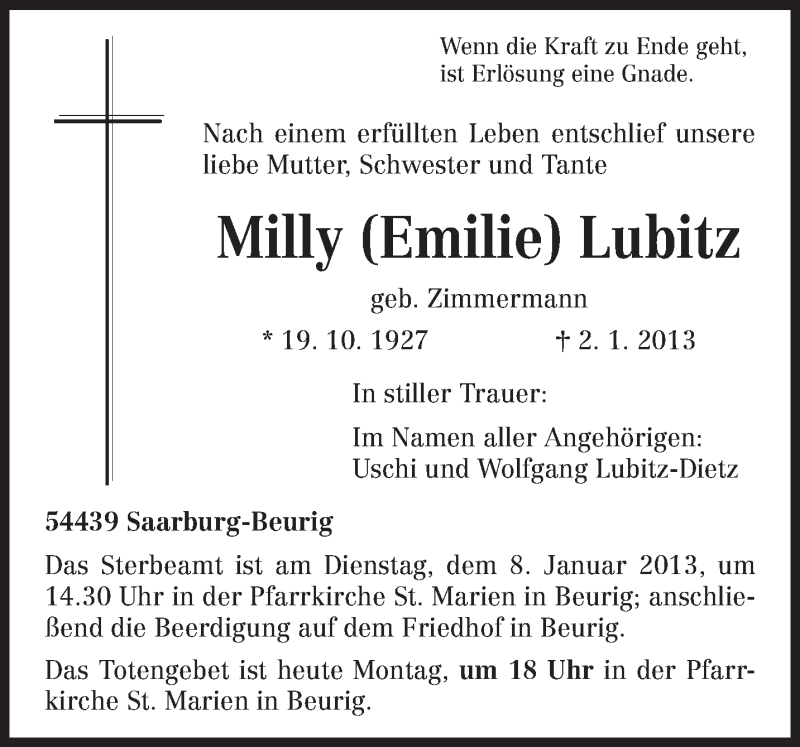 Wenn die Kraft zu Ende geht, ist Erlösung eine Gnade.

Nach einem erfüllten Leben entschlief unsere liebe Mutter, Schwester und Tante

Milly (Emilie) Lubitz

geb. Zimmermann

* 19. 10. 1927 † 2. 1. 2013

In stiller Trauer:

Im Namen aller Angehörigen:
Uschi und Wolfgang Lubitz-Dietz

54439 Saarburg-Beurig

Das Sterbeamt ist am Dienstag, dem 8. Januar 2013, um 14.30 Uhr in der Pfarrkirche St. Marien in Beurig; anschließend die Beerdigung auf dem Friedhof in Beurig.

Das Totengebet ist heute Montag, um 18 Uhr in der Pfarrkirche St. Marien in Beurig.